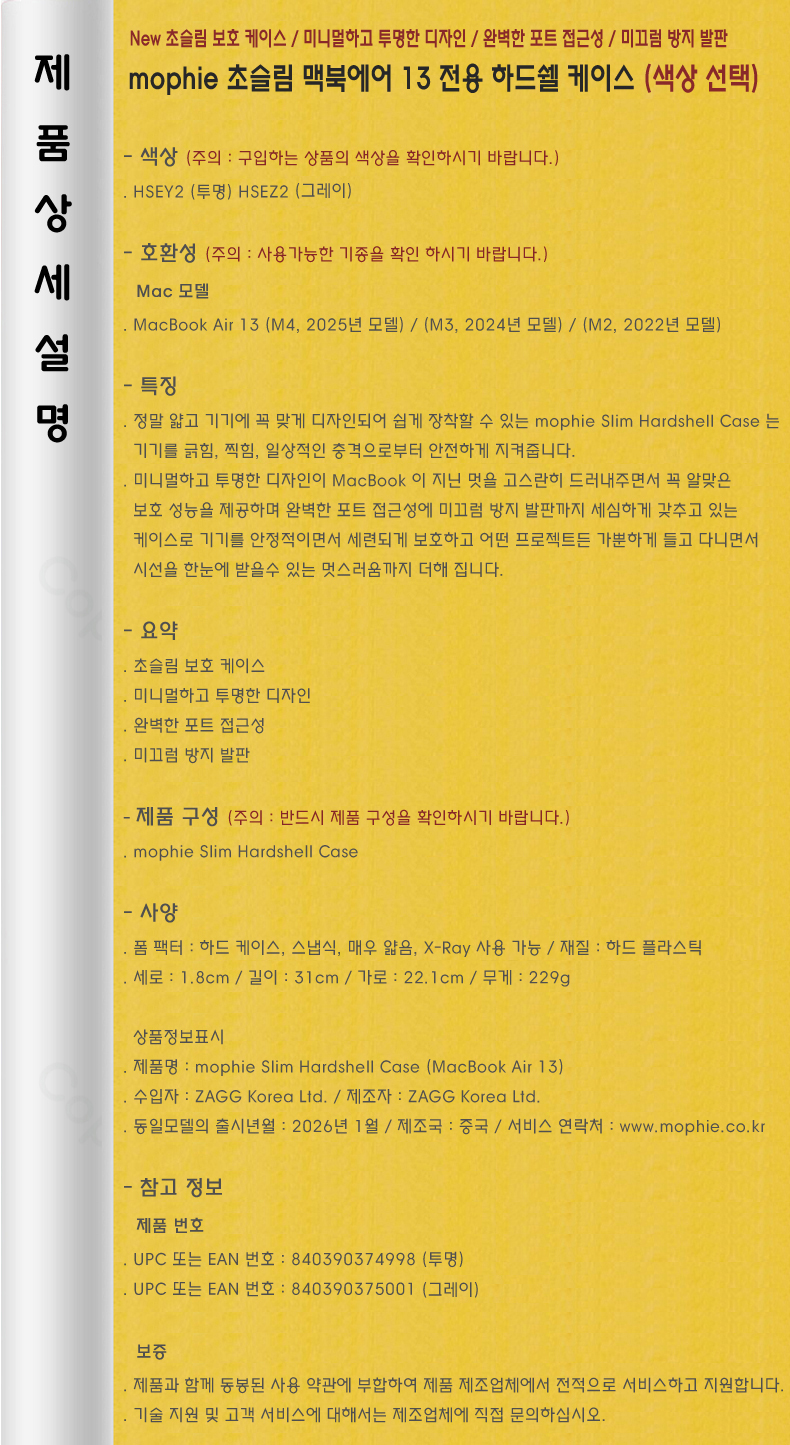 제
품
상
세
설
명

New 초슬림 보호 케이스 / 미니멀하고 투명한 디자인 / 완벽한 포트 접근성 / 미끄럼 방지 발판

mophie 초슬림 맥북에어 13 전용 하드쉘 케이스 (색상 선택)

- 색상 (주의 : 구입하는 상품의 색상을 확인하시기 바랍니다.)

. HSEY2 (투명) HSEZ2 (그레이)

- 호환성 (주의 : 사용가능한 기종을 확인 하시기 바랍니다.)

Mac 모델

. MacBook Air 13 (M4, 2025년 모델) / (M3, 2024년 모델) / (M2, 2022년 모델)

- 특징

. 정말 얇고 기기에 꼭 맞게 디자인되어 쉽게 장착할 수 있는 mophie Slim Hardshell Case 는 기기를 긁힘, 찍힘, 일상적인 충격으로부터 안전하게 지켜줍니다.

. 미니멀하고 투명한 디자인이 MacBook 이 지닌 멋을 고스란히 드러내주면서 꼭 알맞은 보호 성능을 제공하며 완벽한 포트 접근성에 미끄럼 방지 발판까지 세심하게 갖추고 있는 케이스로 기기를 안정적이면서 세련되게 보호하고 어떤 프로젝트든 가뿐하게 들고 다니면서 시선을 한눈에 받을수 있는 멋스러움까지 더해 집니다.

- 요약

. 초슬림 보호 케이스
. 미니멀하고 투명한 디자인
. 완벽한 포트 접근성
. 미끄럼 방지 발판

- 제품 구성 (주의 : 반드시 제품 구성을 확인하시기 바랍니다.)

. mophie Slim Hardshell Case

- 사양

. 폼 팩터 : 하드 케이스, 스냅식, 매우 얇음, X-Ray 사용 가능 / 재질 : 하드 플라스틱
. 세로 : 1.8cm / 길이 : 31cm / 가로 : 22.1cm / 무게 : 229g

상품정보표시
. 제품명 : mophie Slim Hardshell Case (MacBook Air 13)
. 수입자 : ZAGG Korea Ltd. / 제조자 : ZAGG Korea Ltd.
. 동일모델의 출시년월 : 2026년 1월 / 제조국 : 중국 / 서비스 연락처 : www.mophie.co.kr

- 참고 정보

제품 번호
. UPC 또는 EAN 번호 : 840390374998 (투명)
. UPC 또는 EAN 번호 : 840390375001 (그레이)

보증
. 제품과 함께 동봉된 사용 약관에 부합하여 제품 제조업체에서 전적으로 서비스하고 지원합니다.
. 기술 지원 및 고객 서비스에 대해서는 제조업체에 직접 문의하십시오.